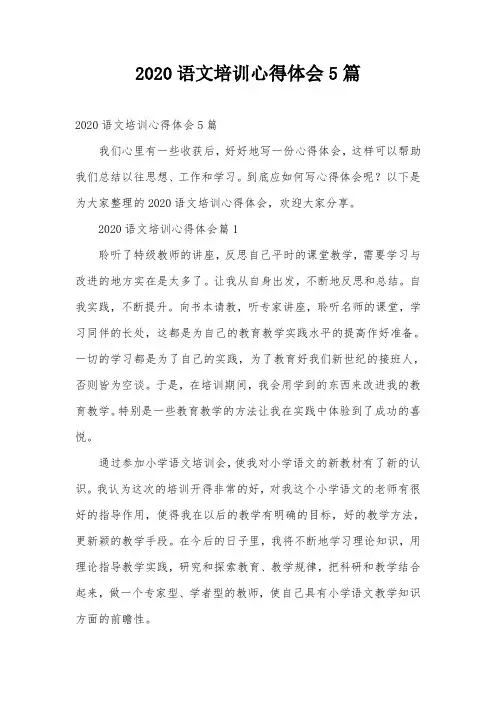 2020 语文培训心得体会 5 篇

2020 语文培训心得体会 5 篇

我们心里有一些收获后，好好地写一份心得体会，这样可以帮助我们总结以往思想、工作和学习。到底应如何写心得体会呢？以下是为大家整理的 2020 语文培训心得体会，欢迎大家分享。

2020 语文培训心得体会篇 1

聆听了特级教师的讲座，反思自己平时的课堂教学，需要学习与改进的地方实在是太多了。让我从自身出发，不断地反思和总结。自我实践，不断提升。向书本请教，听专家讲座，聆听名师的课堂，学习同伴的长处，这都是为自己的教育教学实践水平的提高作好准备。一切的学习都是为了自己的实践，为了教育好我们新世纪的接班人，否则皆为空谈。于是，在培训期间，我会用学到的东西来改进我的教育教学。特别是一些教育教学的方法让我在实践中体验到了成功的喜悦。

通过参加小学语文培训会，使我对小学语文的新教材有了新的认识。我认为这次的培训开得非常的好，对我这个小学语文的老师有很好的指导作用，使得我在以后的教学有明确的目标，好的教学方法，更新颖的教学手段。在今后的日子里，我将不断地学习理论知识，用理论指导教学实践，研究和探索教育、教学规律，把科研和教学结合起来，做一个专家型、学者型的教师，使自己具有小学语文教学知识方面的前瞻性。